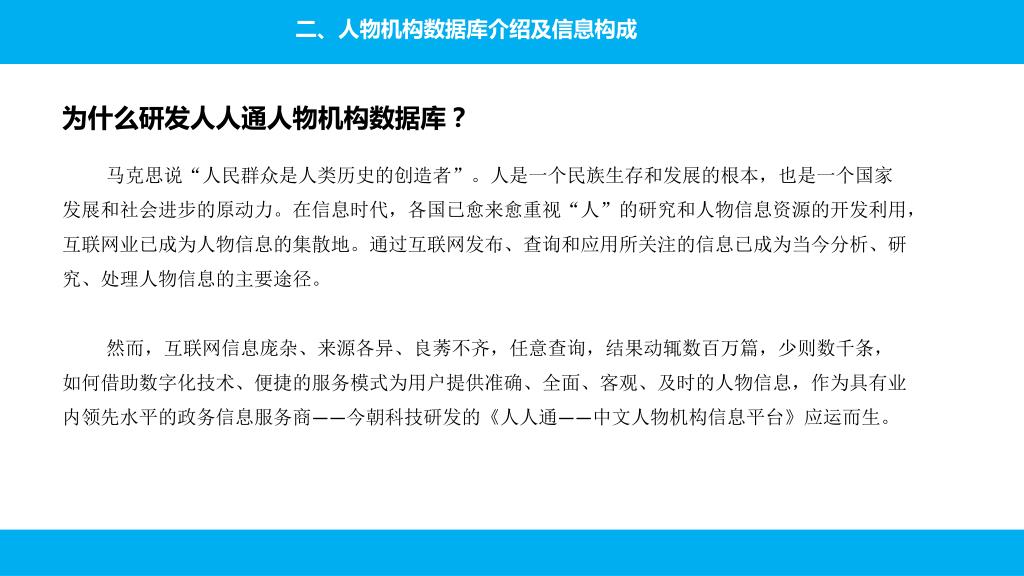 二、人物机构数据库介绍及信息构成

为什么研发人人通人物机构数据库？

马克思说“人民群众是人类历史的创造者”。人是一个民族生存和发展的根本，也是一个国家发展和社会进步的原动力。在信息时代，各国已愈来愈重视“人”的研究和人物信息资源的开发利用，互联网业已成为人物信息的集散地。通过互联网发布、查询和应用所关注的信息已成为当今分析、研究、处理人物信息的主要途径。

然而，互联网信息庞杂、来源各异、良莠不齐，任意查询，结果动辄数百万篇，少则数千条，如何借助数字化技术、便捷的服务模式为用户提供准确、全面、客观、及时的人物信息，作为具有业内领先水平的政务信息服务商——今朝科技研发的《人人通——中文人物机构信息平台》应运而生。